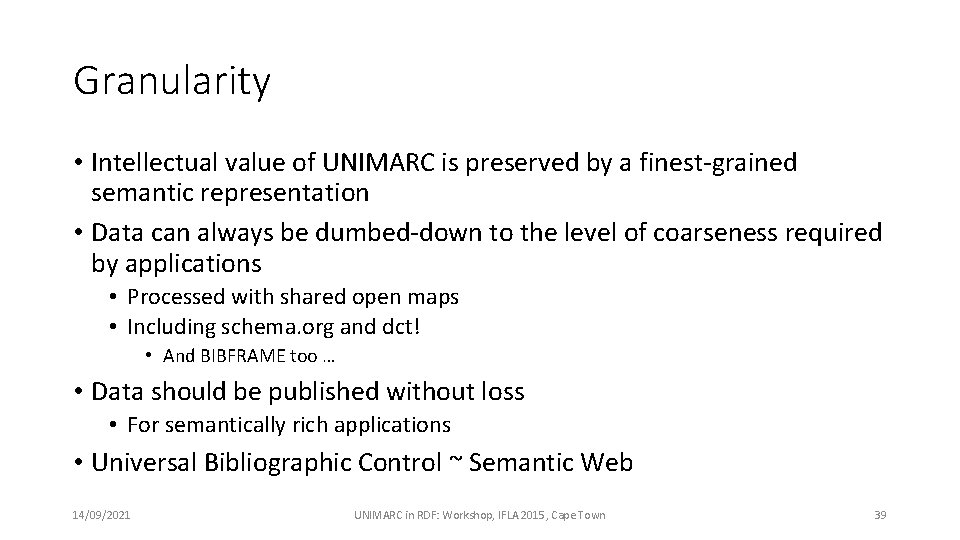 Granularity

• Intellectual value of UNIMARC is preserved by a finest-grained semantic representation
• Data can always be dumbed-down to the level of coarseness required by applications
• Processed with shared open maps
• Including schema.org and dct!
• And BIBFRAME too …
• Data should be published without loss
• For semantically rich applications
• Universal Bibliographic Control ~ Semantic Web

14/09/2021
UNIMARC in RDF: Workshop, IFLA 2015, Cape Town
39